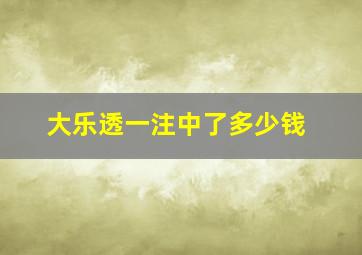 大乐透一注中了多少钱